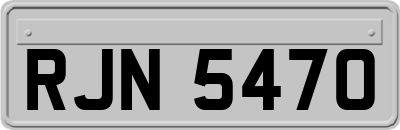 RJN 5470